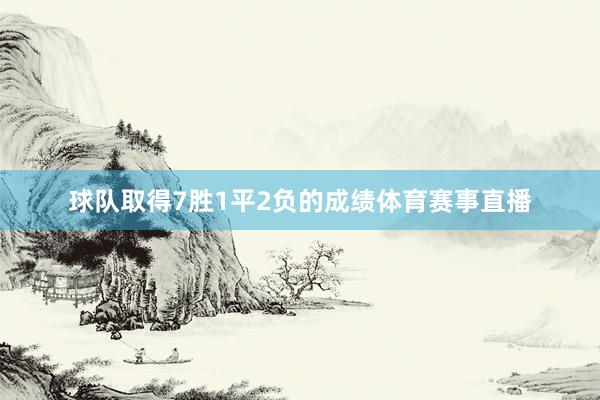 球队取得7胜1平2负的成绩体育赛事直播